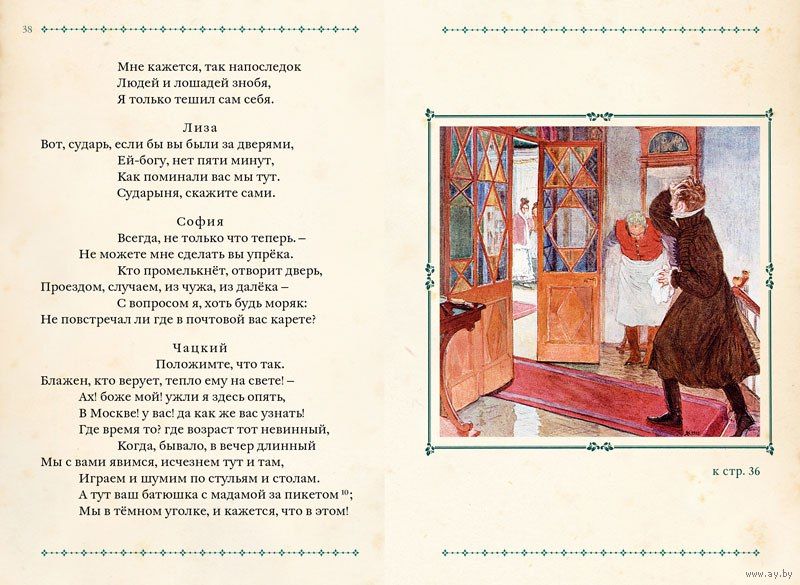 38

Мне кажется, так напоследок
Людей и лошадей знобя,
Я только тешил сам себя.

Лиза
Вот, сударь, если бы вы были за дверями,
Ей-богу, нет пяти минут,
Как поминали вас мы тут.
Сударыня, скажите сами.

София
Всегда, не только что теперь. –
Не можете мне сделать вы упрёка.
Кто промелькнёт, отворит дверь,
Проездом, случаем, из чужа, из далёка –
С вопросом я, хоть будь моряк:
Не повстречал ли где в почтовой вас карете?

Чацкий
Положимте, что так.
Блажен, кто верует, тепло ему на свете! –
Ах! боже мой! ужли я здесь опять,
В Москве! у вас! да как же вас узнать!
Где время то? где возраст тот невинный,
Когда, бывало, в вечер длинный
Мы с вами явимся, исчезнем тут и там,
Играем и шумим по стульям и столам.
А тут ваш батюшка с мадамой за пикетом $^{10}$;
Мы в тёмном уголке, и кажется, что в этом!

к стр. 36

www.ay.by